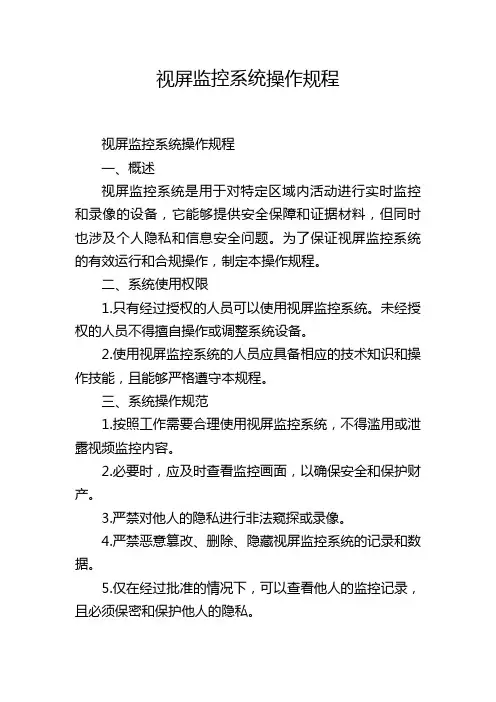 视屏监控系统操作规程

视屏监控系统操作规程

一、概述

视屏监控系统是用于对特定区域内活动进行实时监控和录像的设备，它能够提供安全保障和证据材料，但同时也涉及个人隐私和信息安全问题。为了保证视屏监控系统的有效运行和合规操作，制定本操作规程。

二、系统使用权限

1.只有经过授权的人员可以使用视屏监控系统。未经授权的人员不得擅自操作或调整系统设备。

2.使用视屏监控系统的人员应具备相应的技术知识和操作技能，且能够严格遵守本规程。

三、系统操作规范

1.按照工作需要合理使用视屏监控系统，不得滥用或泄露视频监控内容。

2.必要时，应及时查看监控画面，以确保安全和保护财产。

3.严禁对他人的隐私进行非法窥探或录像。

4.严禁恶意篡改、删除、隐藏视屏监控系统的记录和数据。

5.仅在经过批准的情况下，可以查看他人的监控记录，且必须保密和保护他人的隐私。